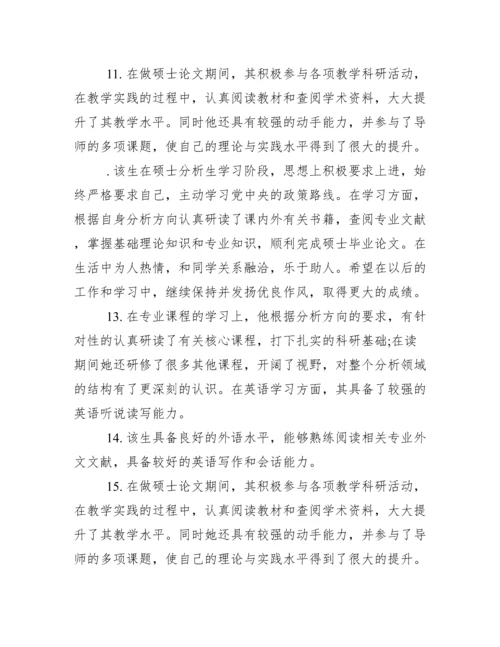 11. 在做硕士论文期间，其积极参与各项教学科研活动，在教学实践的过程中，认真阅读教材和查阅学术资料，大大提升了其教学水平。同时他还具有较强的动手能力，并参与了导师的多项课题，使自己的理论与实践水平得到了很大的提升。

. 该生在硕士分析生学习阶段，思想上积极要求上进，始终严格要求自己，主动学习党中央的政策路线。在学习方面，根据自身分析方向认真研读了课内外有关书籍，查阅专业文献，掌握基础理论知识和专业知识，顺利完成硕士毕业论文。在生活中为人热情，和同学关系融洽，乐于助人。希望在以后的工作和学习中，继续保持并发扬优良作风，取得更大的成绩。

13. 在专业课程的学习上，他根据分析方向的要求，有针对性的认真研读了有关核心课程，打下扎实的科研基础;在读期间她还研修了很多其他课程，开阔了视野，对整个分析领域的结构有了更深刻的认识。在英语学习方面，其具备了较强的英语听说读写能力。

14. 该生具备良好的外语水平，能够熟练阅读相关专业外文文献，具备较好的英语写作和会话能力。

15. 在做硕士论文期间，其积极参与各项教学科研活动，在教学实践的过程中，认真阅读教材和查阅学术资料，大大提升了其教学水平。同时她还具有较强的动手能力，并参与了导师的多项课题，使自己的理论与实践水平得到了很大的提升。